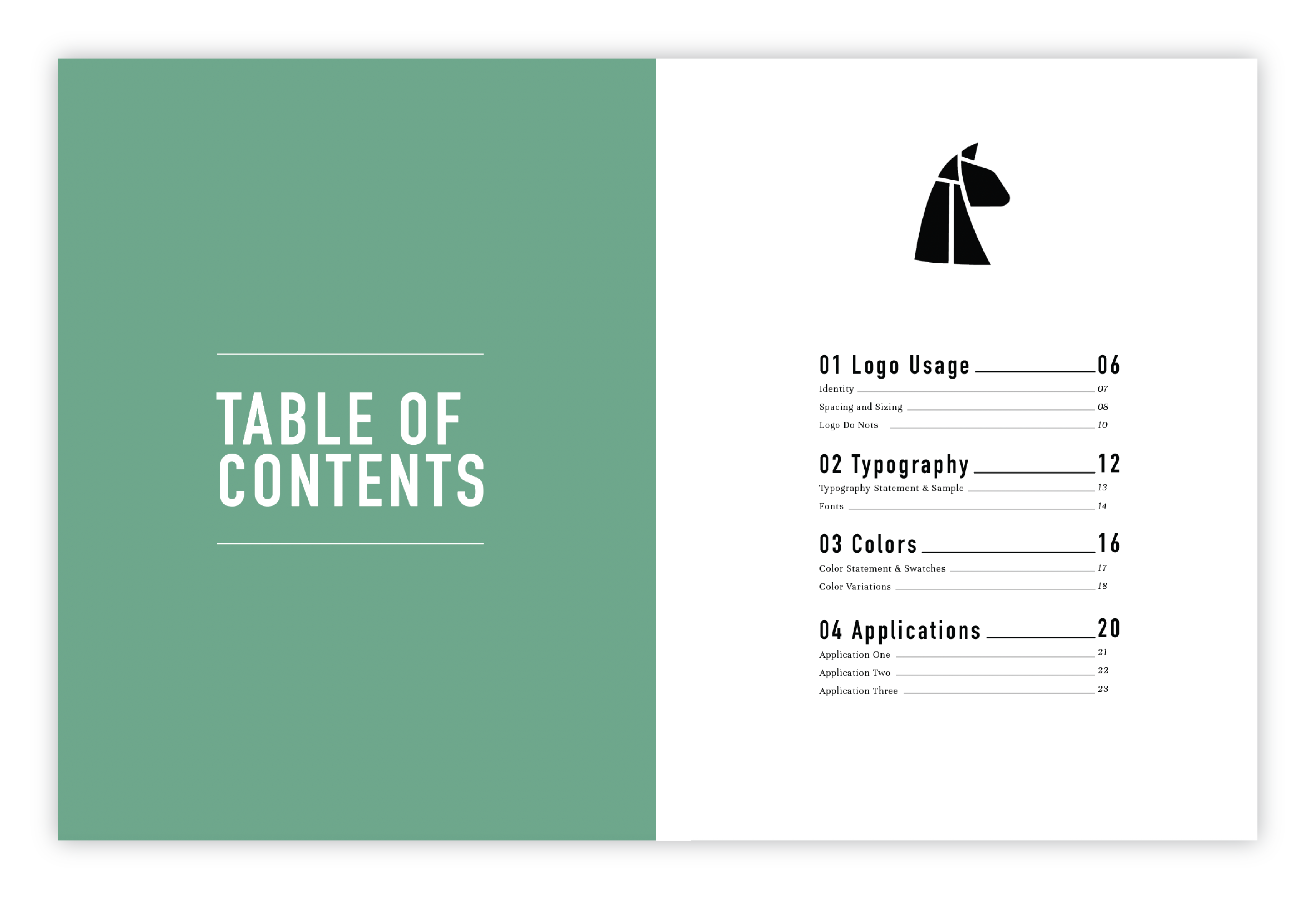 TABLE OF CONTENTS

01 Logo Usage 06
Identity 07
Spacing and Sizing 08
Logo Do Nots 10

02 Typography 12
Typography Statement & Sample 13
Fonts 14

03 Colors 16
Color Statement & Swatches 17
Color Variations 18

04 Applications 20
Application One 21
Application Two 22
Application Three 23